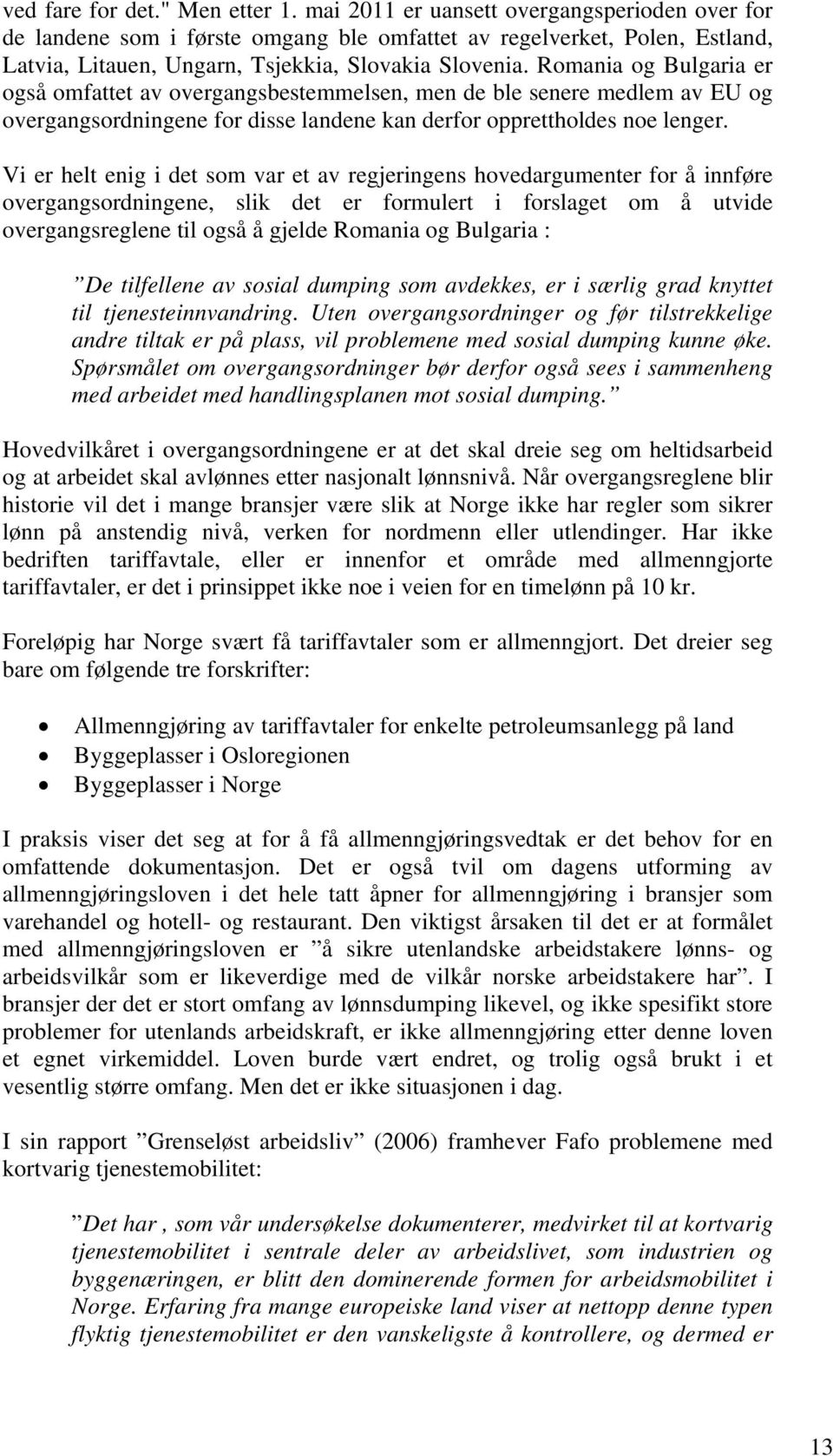 ved fare for det." Men etter 1. mai 2011 er uansett overgangsperioden over for de landene som i første omgang ble omfattet av regelverket, Polen, Estland, Latvia, Litauen, Ungarn, Tsjekkia, Slovakia Slovenia. Romania og Bulgaria er også omfattet av overgangsbestemmelsen, men de ble senere medlem av EU og overgangsordningene for disse landene kan derfor opprettholdes noe lenger.

Vi er helt enig i det som var et av regjeringens hovedargumenter for å innføre overgangsordningene, slik det er formulert i forslaget om å utvide overgangsreglene til også å gjelde Romania og Bulgaria :

”De tilfellene av sosial dumping som avdekkes, er i særlig grad knyttet til tjenesteinnvandring. Uten overgangsordninger og før tilstrekkelige andre tiltak er på plass, vil problemene med sosial dumping kunne øke. Spørsmålet om overgangsordninger bør derfor også sees i sammenheng med arbeidet med handlingsplanen mot sosial dumping.”

Hovedvilkåret i overgangsordningene er at det skal dreie seg om heltidsarbeid og at arbeidet skal avlønnes etter nasjonalt lønnsnivå. Når overgangsreglene blir historie vil det i mange bransjer være slik at Norge ikke har regler som sikrer lønn på anstendig nivå, verken for nordmenn eller utlendinger. Har ikke bedriften tariffavtale, eller er innenfor et område med allmenngjorte tariffavtaler, er det i prinsippet ikke noe i veien for en timelønn på 10 kr.

Foreløpig har Norge svært få tariffavtaler som er allmenngjort. Det dreier seg bare om følgende tre forskrifter:

• Allmenngjøring av tariffavtaler for enkelte petroleumsanlegg på land
• Byggeplasser i Osloregionen
• Byggeplasser i Norge

I praksis viser det seg at for å få allmenngjøringsvedtak er det behov for en omfattende dokumentasjon. Det er også tvil om dagens utforming av allmenngjøringsloven i det hele tatt åpner for allmenngjøring i bransjer som varehandel og hotell- og restaurant. Den viktigst årsaken til det er at formålet med allmenngjøringsloven er ”å sikre utenlandske arbeidstakere lønns- og arbeidsvilkår som er likeverdige med de vilkår norske arbeidstakere har”. I bransjer der det er stort omfang av lønnsdumping likevel, og ikke spesifikt store problemer for utenlands arbeidskraft, er ikke allmenngjøring etter denne loven et egnet virkemiddel. Loven burde vært endret, og trolig også brukt i et vesentlig større omfang. Men det er ikke situasjonen i dag.

I sin rapport ”Grenseløst arbeidsliv” (2006) framhever Fafo problemene med kortvarig tjenestemobilitet:

”Det har , som vår undersøkelse dokumenterer, medvirket til at kortvarig tjenestemobilitet i sentrale deler av arbeidslivet, som industrien og byggenæringen, er blitt den dominerende formen for arbeidsmobilitet i Norge. Erfaring fra mange europeiske land viser at nettopp denne typen flyktig tjenestemobilitet er den vanskeligste å kontrollere, og dermed er

13